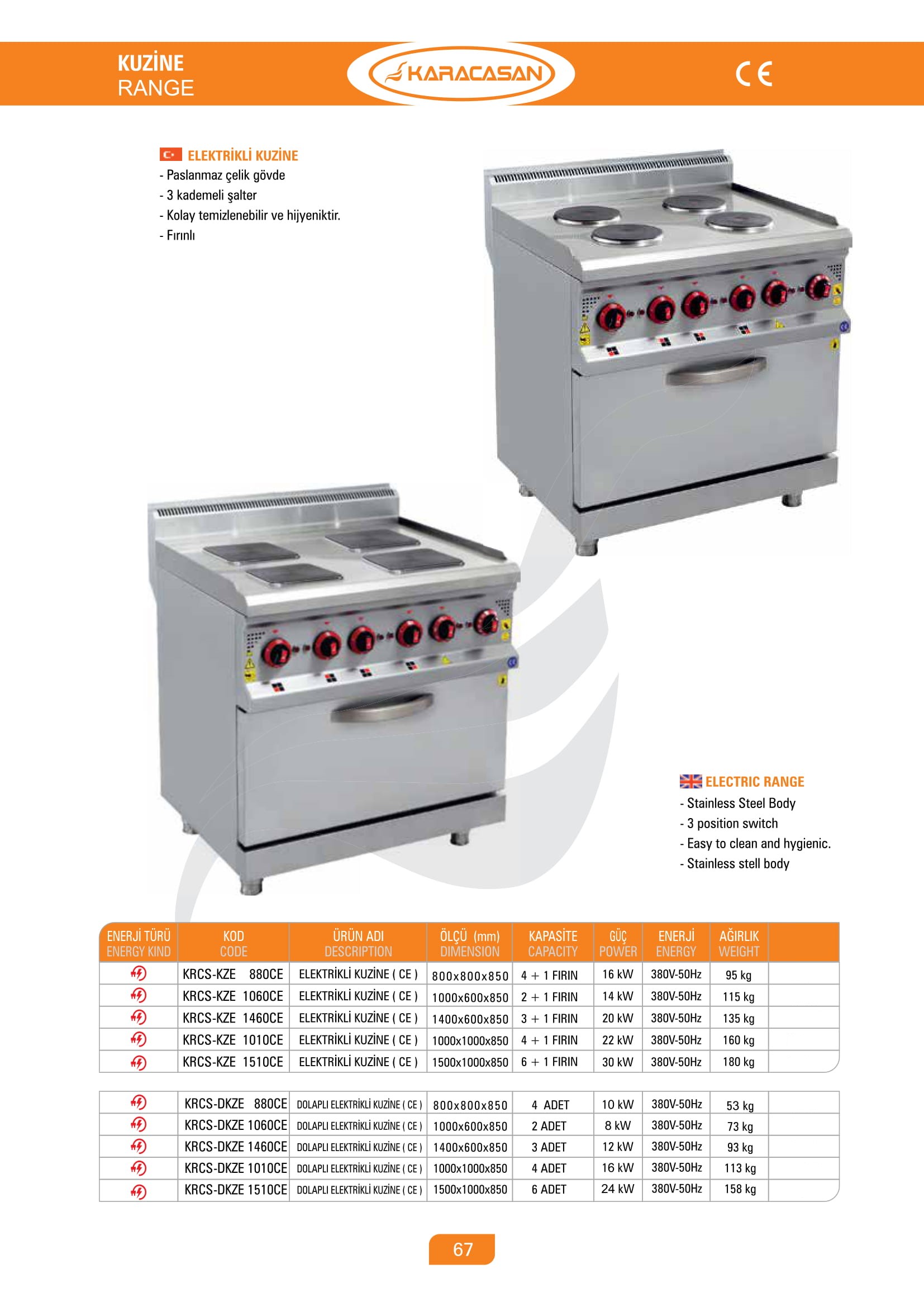 KUZİNE
RANGE

KARACASAN

CE

ELEKTRİKLİ KUZİNE
- Paslanmaz çelik gövde
- 3 kademeli şalter
- Kolay temizlenebilir ve hijyeniktir.
- Fırınlı

ELECTRIC RANGE
- Stainless Steel Body
- 3 position switch
- Easy to clean and hygienic.
- Stainless stell body

| ENERJİ TÜRÜ ENERGY KIND | KOD CODE | ÜRÜN ADI DESCRIPTION | ÖLÇÜ (mm) DIMENSION | KAPASİTE CAPACITY | GÜÇ POWER | ENERJİ ENERGY | AĞIRLIK WEIGHT | |
|---|---|---|---|---|---|---|---|---|
| | KRCS-KZE 880CE | ELEKTRİKLİ KUZİNE ( CE ) | 800x800x850 | 4 + 1 FIRIN | 16 kW | 380V-50Hz | 95 kg | |
| | KRCS-KZE 1060CE | ELEKTRİKLİ KUZİNE ( CE ) | 1000x600x850 | 2 + 1 FIRIN | 14 kW | 380V-50Hz | 115 kg | |
| | KRCS-KZE 1460CE | ELEKTRİKLİ KUZİNE ( CE ) | 1400x600x850 | 3 + 1 FIRIN | 20 kW | 380V-50Hz | 135 kg | |
| | KRCS-KZE 1010CE | ELEKTRİKLİ KUZİNE ( CE ) | 1000x1000x850 | 4 + 1 FIRIN | 22 kW | 380V-50Hz | 160 kg | |
| | KRCS-KZE 1510CE | ELEKTRİKLİ KUZİNE ( CE ) | 1500x1000x850 | 6 + 1 FIRIN | 30 kW | 380V-50Hz | 180 kg | |

| | | | | | | | | |
|---|---|---|---|---|---|---|---|---|
| | KRCS-DKZE 880CE | DOLAPLI ELEKTRİKLİ KUZİNE ( CE ) | 800x800x850 | 4 ADET | 10 kW | 380V-50Hz | 53 kg | |
| | KRCS-DKZE 1060CE | DOLAPLI ELEKTRİKLİ KUZİNE ( CE ) | 1000x600x850 | 2 ADET | 8 kW | 380V-50Hz | 73 kg | |
| | KRCS-DKZE 1460CE | DOLAPLI ELEKTRİKLİ KUZİNE ( CE ) | 1400x600x850 | 3 ADET | 12 kW | 380V-50Hz | 93 kg | |
| | KRCS-DKZE 1010CE | DOLAPLI ELEKTRİKLİ KUZİNE ( CE ) | 1000x1000x850 | 4 ADET | 16 kW | 380V-50Hz | 113 kg | |
| | KRCS-DKZE 1510CE | DOLAPLI ELEKTRİKLİ KUZİNE ( CE ) | 1500x1000x850 | 6 ADET | 24 kW | 380V-50Hz | 158 kg | |

67